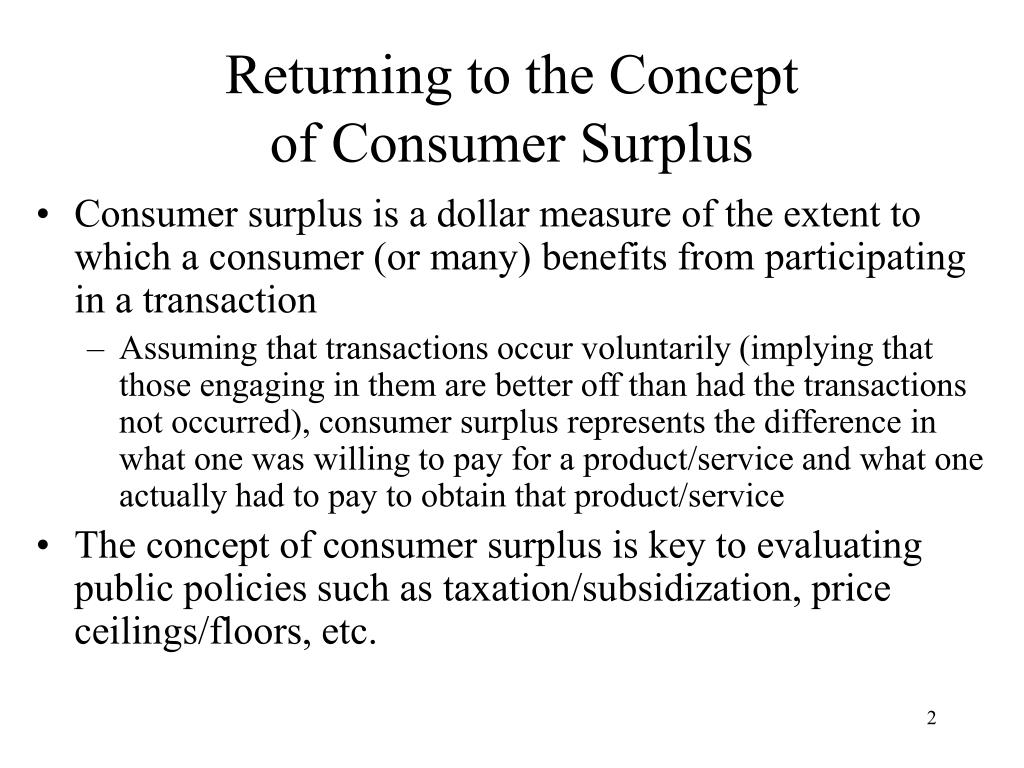 Returning to the Concept of Consumer Surplus

• Consumer surplus is a dollar measure of the extent to which a consumer (or many) benefits from participating in a transaction

– Assuming that transactions occur voluntarily (implying that those engaging in them are better off than had the transactions not occurred), consumer surplus represents the difference in what one was willing to pay for a product/service and what one actually had to pay to obtain that product/service

• The concept of consumer surplus is key to evaluating public policies such as taxation/subsidization, price ceilings/floors, etc.

2